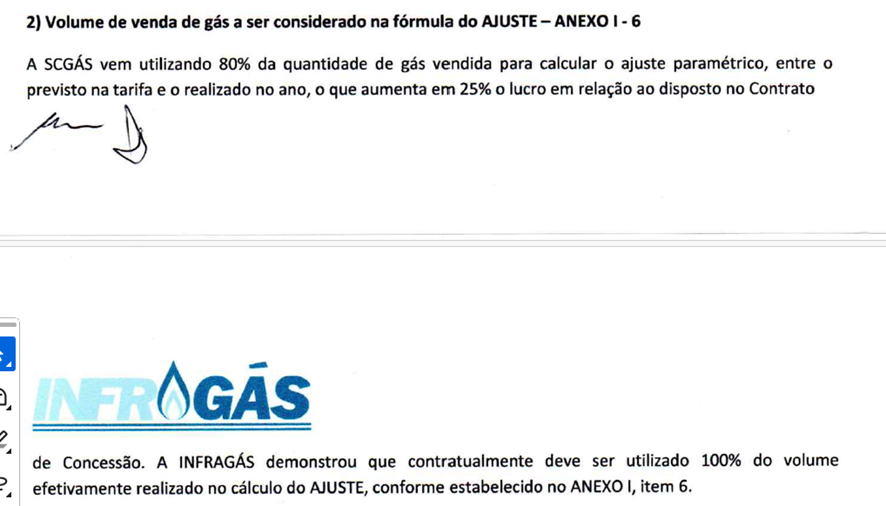 2) Volume de venda de gás a ser considerado na fórmula do AJUSTE – ANEXO I - 6

A SCGÁS vem utilizando 80% da quantidade de gás vendida para calcular o ajuste paramétrico, entre o previsto na tarifa e o realizado no ano, o que aumenta em 25% o lucro em relação ao disposto no Contrato

INFRAGÁS

de Concessão. A INFRAGÁS demonstrou que contratualmente deve ser utilizado 100% do volume efetivamente realizado no cálculo do AJUSTE, conforme estabelecido no ANEXO I, item 6.